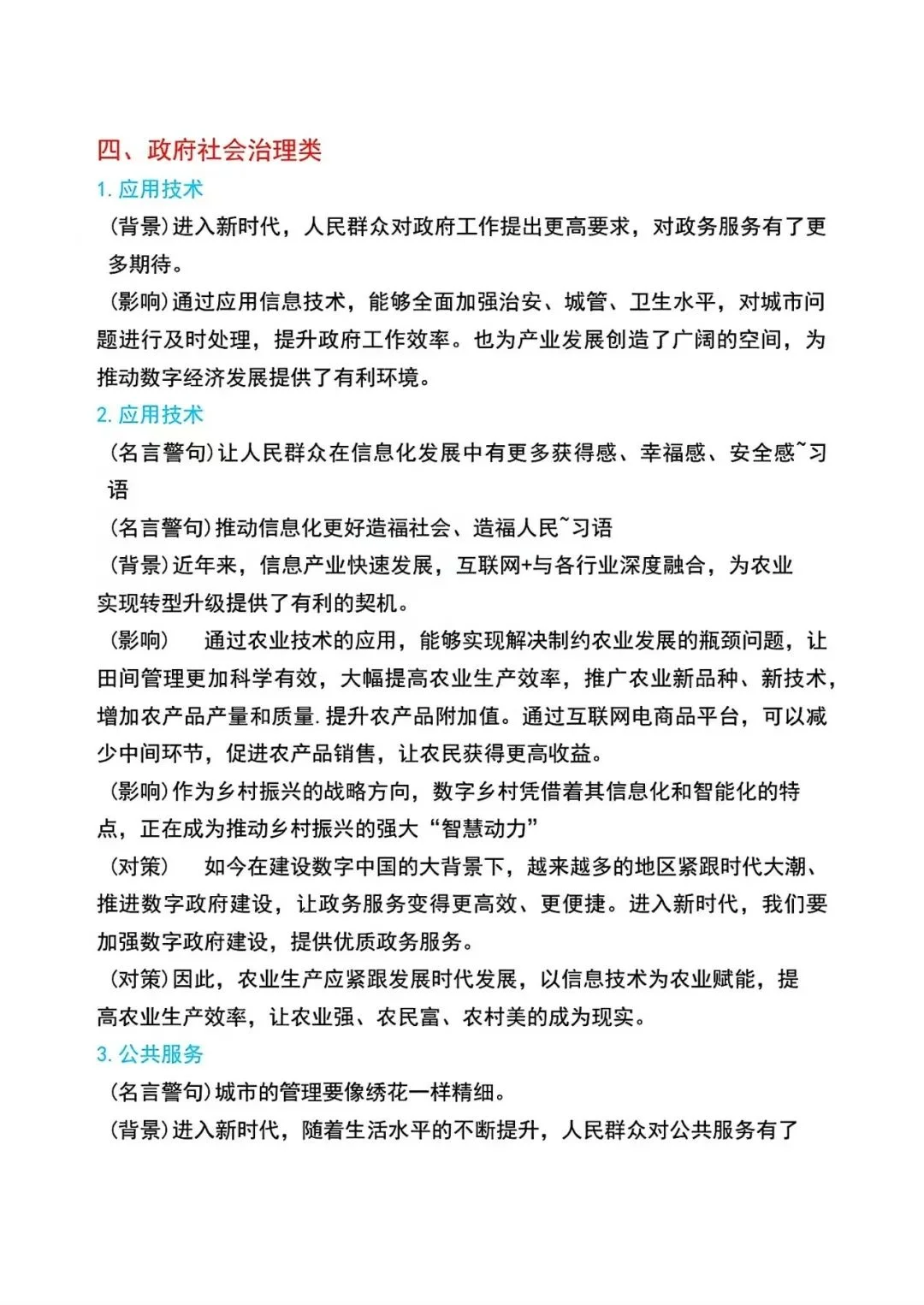 四、政府社会治理类

1. 应用技术

(背景)进入新时代，人民群众对政府工作提出更高要求，对政务服务有了更多期待。

(影响)通过应用信息技术，能够全面加强治安、城管、卫生水平，对城市问题进行及时处理，提升政府工作效率。也为产业发展创造了广阔的空间，为推动数字经济发展提供了有利环境。

2. 应用技术

(名言警句)让人民群众在信息化发展中有更多获得感、幸福感、安全感~习语

(名言警句)推动信息化更好造福社会、造福人民~习语

(背景)近年来，信息产业快速发展，互联网+与各行业深度融合，为农业实现转型升级提供了有利的契机。

(影响) 通过农业技术的应用，能够实现解决制约农业发展的瓶颈问题，让田间管理更加科学有效，大幅提高农业生产效率，推广农业新品种、新技术，增加农产品产量和质量.提升农产品附加值。通过互联网电商品平台，可以减少中间环节，促进农产品销售，让农民获得更高收益。

(影响)作为乡村振兴的战略方向，数字乡村凭借着其信息化和智能化的特点，正在成为推动乡村振兴的强大“智慧动力”

(对策) 如今在建设数字中国的大背景下，越来越多的地区紧跟时代大潮、推进数字政府建设，让政务服务变得更高效、更便捷。进入新时代，我们要加强数字政府建设，提供优质政务服务。

(对策)因此，农业生产应紧跟发展时代发展，以信息技术为农业赋能，提高农业生产效率，让农业强、农民富、农村美的成为现实。

3. 公共服务

(名言警句)城市的管理要像绣花一样精细。

(背景)进入新时代，随着生活水平的不断提升，人民群众对公共服务有了